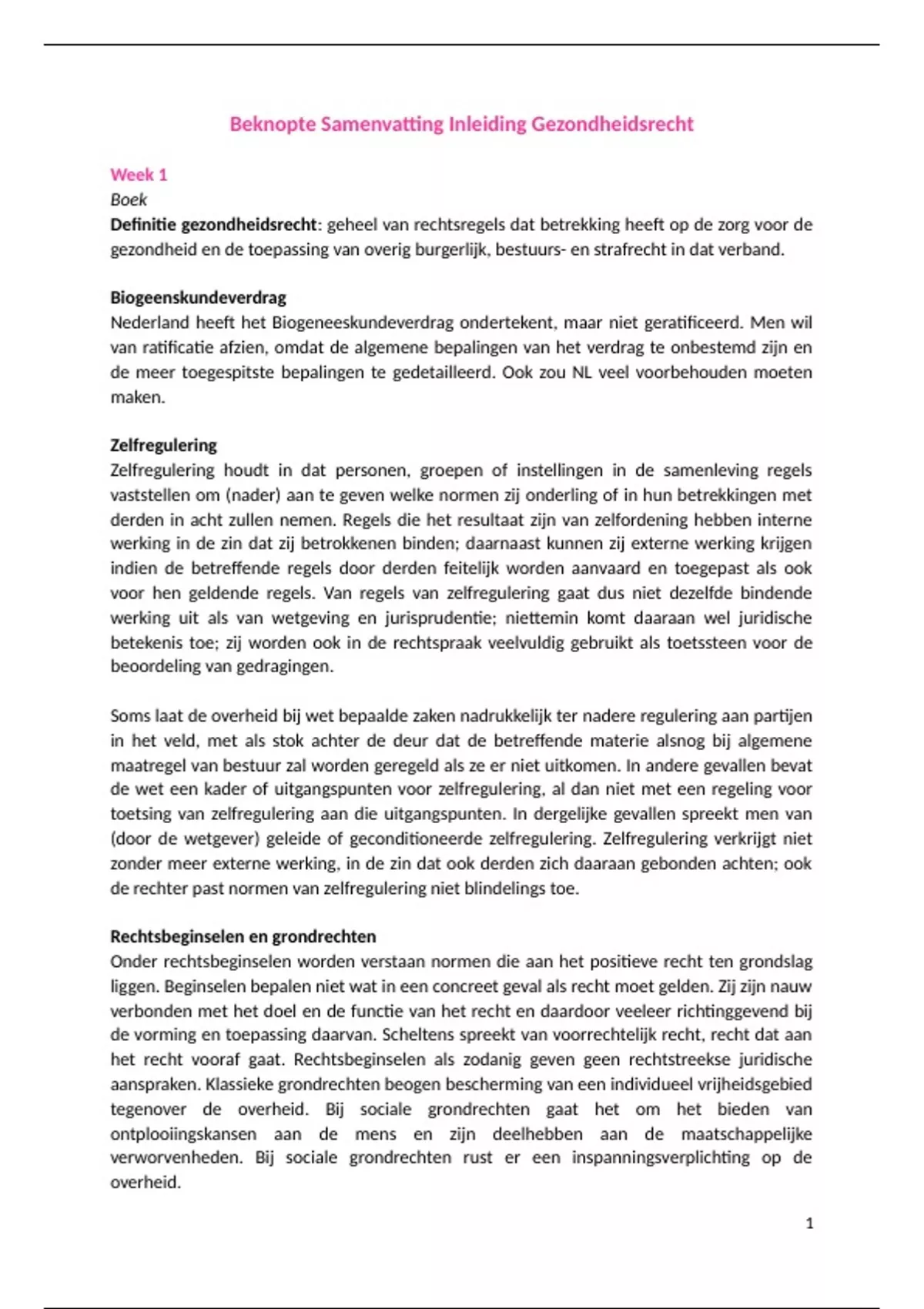 Beknopte Samenvatting Inleiding Gezondheidsrecht

Week 1
Boek
Definitie gezondheidsrecht: geheel van rechtsregels dat betrekking heeft op de zorg voor de gezondheid en de toepassing van overig burgerlijk, bestuurs- en strafrecht in dat verband.

Biogeenskundeverdrag
Nederland heeft het Biogeneeskundeverdrag ondertekent, maar niet geratificeerd. Men wil van ratificatie afzien, omdat de algemene bepalingen van het verdrag te onbestemd zijn en de meer toegespitste bepalingen te gedetailleerd. Ook zou NL veel voorbehouden moeten maken.

Zelfregulering
Zelfregulering houdt in dat personen, groepen of instellingen in de samenleving regels vaststellen om (nader) aan te geven welke normen zij onderling of in hun betrekkingen met derden in acht zullen nemen. Regels die het resultaat zijn van zelfordening hebben interne werking in de zin dat zij betrokkenen binden; daarnaast kunnen zij externe werking krijgen indien de betreffende regels door derden feitelijk worden aanvaard en toegepast als ook voor hen geldende regels. Van regels van zelfregulering gaat dus niet dezelfde bindende werking uit als van wetgeving en jurisprudentie; niettemin komt daaraan wel juridische betekenis toe; zij worden ook in de rechtspraak veelvuldig gebruikt als toetssteen voor de beoordeling van gedragingen.

Soms laat de overheid bij wet bepaalde zaken nadrukkelijk ter nadere regulering aan partijen in het veld, met als stok achter de deur dat de betreffende materie alsnog bij algemene maatregel van bestuur zal worden geregeld als ze er niet uitkomen. In andere gevallen bevat de wet een kader of uitgangspunten voor zelfregulering, al dan niet met een regeling voor toetsing van zelfregulering aan die uitgangspunten. In dergelijke gevallen spreekt men van (door de wetgever) geleide of geconditioneerde zelfregulering. Zelfregulering verkrijgt niet zonder meer externe werking, in de zin dat ook derden zich daaraan gebonden achten; ook de rechter past normen van zelfregulering niet blindelings toe.

Rechtsbeginselen en grondrechten
Onder rechtsbeginselen worden verstaan normen die aan het positieve recht ten grondslag liggen. Beginselen bepalen niet wat in een concreet geval als recht moet gelden. Zij zijn nauw verbonden met het doel en de functie van het recht en daardoor veeleer richtinggevend bij de vorming en toepassing daarvan. Scheltens spreekt van voorrechtelijk recht, recht dat aan het recht vooraf gaat. Rechtsbeginselen als zodanig geven geen rechtstreekse juridische aanspraken. Klassieke grondrechten beogen bescherming van een individueel vrijheidsgebied tegenover de overheid. Bij sociale grondrechten gaat het om het bieden van ontplooiingskansen aan de mens en zijn deelhebben aan de maatschappelijke verworvenheden. Bij sociale grondrechten rust er een inspanningsverplichting op de overheid.

1